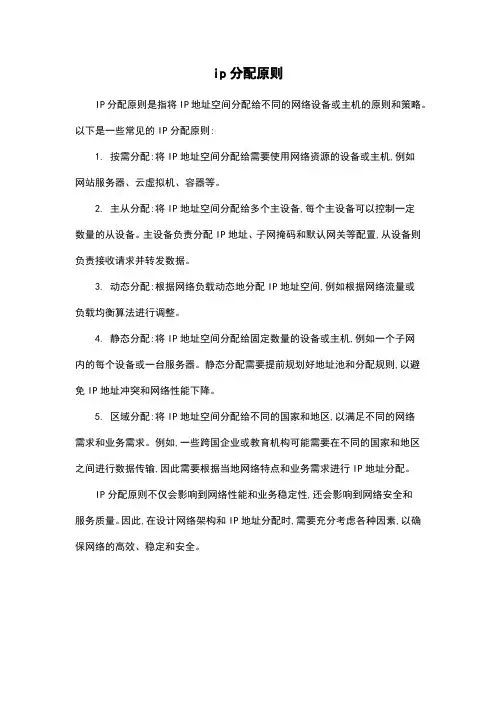 ip 分配原则

IP 分配原则是指将 IP 地址空间分配给不同的网络设备或主机的原则和策略。以下是一些常见的 IP 分配原则:

1. 按需分配:将 IP 地址空间分配给需要使用网络资源的设备或主机,例如网站服务器、云虚拟机、容器等。

2. 主从分配:将 IP 地址空间分配给多个主设备,每个主设备可以控制一定数量的从设备。主设备负责分配 IP 地址、子网掩码和默认网关等配置,从设备则负责接收请求并转发数据。

3. 动态分配:根据网络负载动态地分配 IP 地址空间,例如根据网络流量或负载均衡算法进行调整。

4. 静态分配:将 IP 地址空间分配给固定数量的设备或主机,例如一个子网内的每个设备或一台服务器。静态分配需要提前规划好地址池和分配规则,以避免 IP 地址冲突和网络性能下降。

5. 区域分配:将 IP 地址空间分配给不同的国家和地区,以满足不同的网络需求和业务需求。例如,一些跨国企业或教育机构可能需要在不同的国家和地区之间进行数据传输,因此需要根据当地网络特点和业务需求进行 IP 地址分配。

IP 分配原则不仅会影响到网络性能和业务稳定性,还会影响到网络安全和服务质量。因此,在设计网络架构和 IP 地址分配时,需要充分考虑各种因素,以确保网络的高效、稳定和安全。